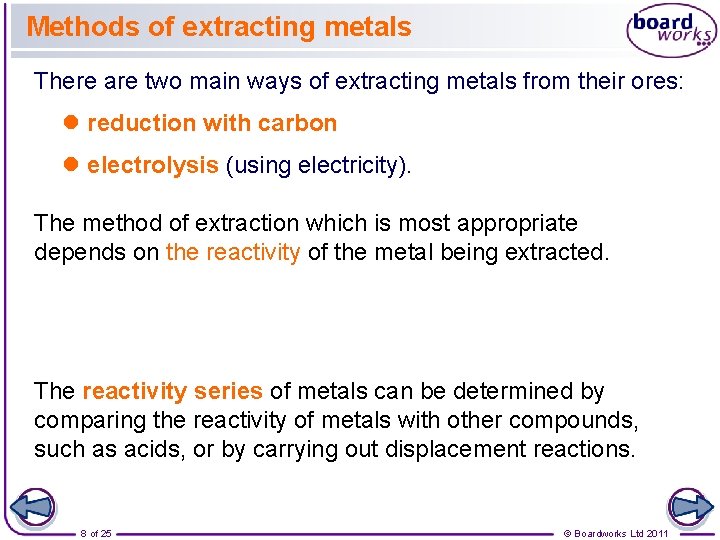 Methods of extracting metals

board works

There are two main ways of extracting metals from their ores:

• reduction with carbon
• electrolysis (using electricity).

The method of extraction which is most appropriate depends on the reactivity of the metal being extracted.

The reactivity series of metals can be determined by comparing the reactivity of metals with other compounds, such as acids, or by carrying out displacement reactions.

8 of 25

© Boardworks Ltd 2011